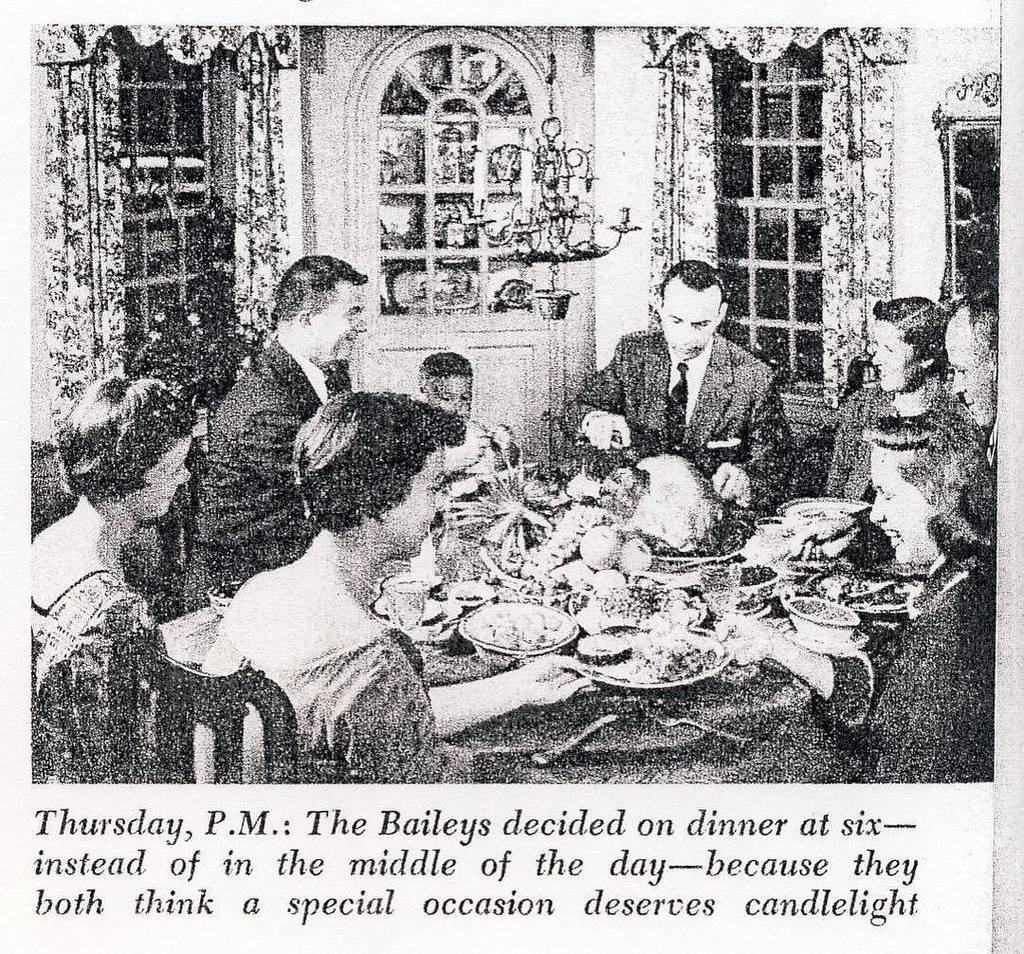 Thursday, P.M.: The Baileys decided on dinner at six—instead of in the middle of the day—because they both think a special occasion deserves candlelight